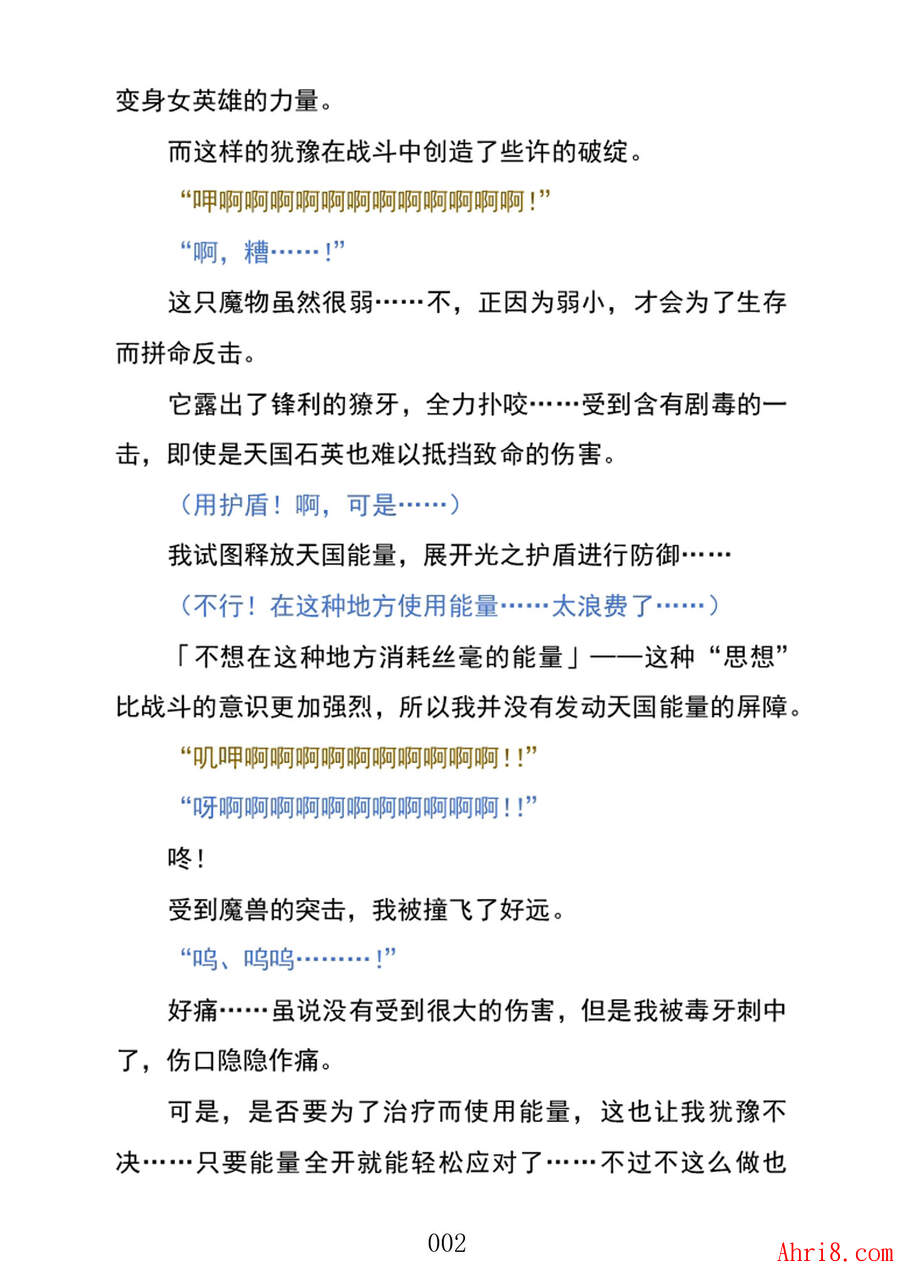 变身女英雄的力量。

而这样的犹豫在战斗中创造了些许的破绽。

“呷啊啊啊啊啊啊啊啊啊啊啊啊！”

“啊，糟……！”

这只魔物虽然很弱……不，正因为弱小，才会为了生存而拼命反击。

它露出了锋利的獠牙，全力扑咬……受到含有剧毒的一击，即使是天国石英也难以抵挡致命的伤害。

（用护盾！啊，可是……）

我试图释放天国能量，展开光之护盾进行防御……

（不行！在这种地方使用能量……太浪费了……）

「不想在这种地方消耗丝毫的能量」——这种“思想”比战斗的意识更加强烈，所以我并没有发动天国能量的屏障。

“叽呷啊啊啊啊啊啊啊啊啊啊！！”

“呀啊啊啊啊啊啊啊啊啊啊啊！！”

咚！

受到魔兽的突击，我被撞飞了好远。

“呜、呜呜………！”

好痛……虽说没有受到很大的伤害，但是我被毒牙刺中了，伤口隐隐作痛。

可是，是否要为了治疗而使用能量，这也让我犹豫不决……只要能量全开就能轻松应对了……不过不这么做也

002

Ahri8.com